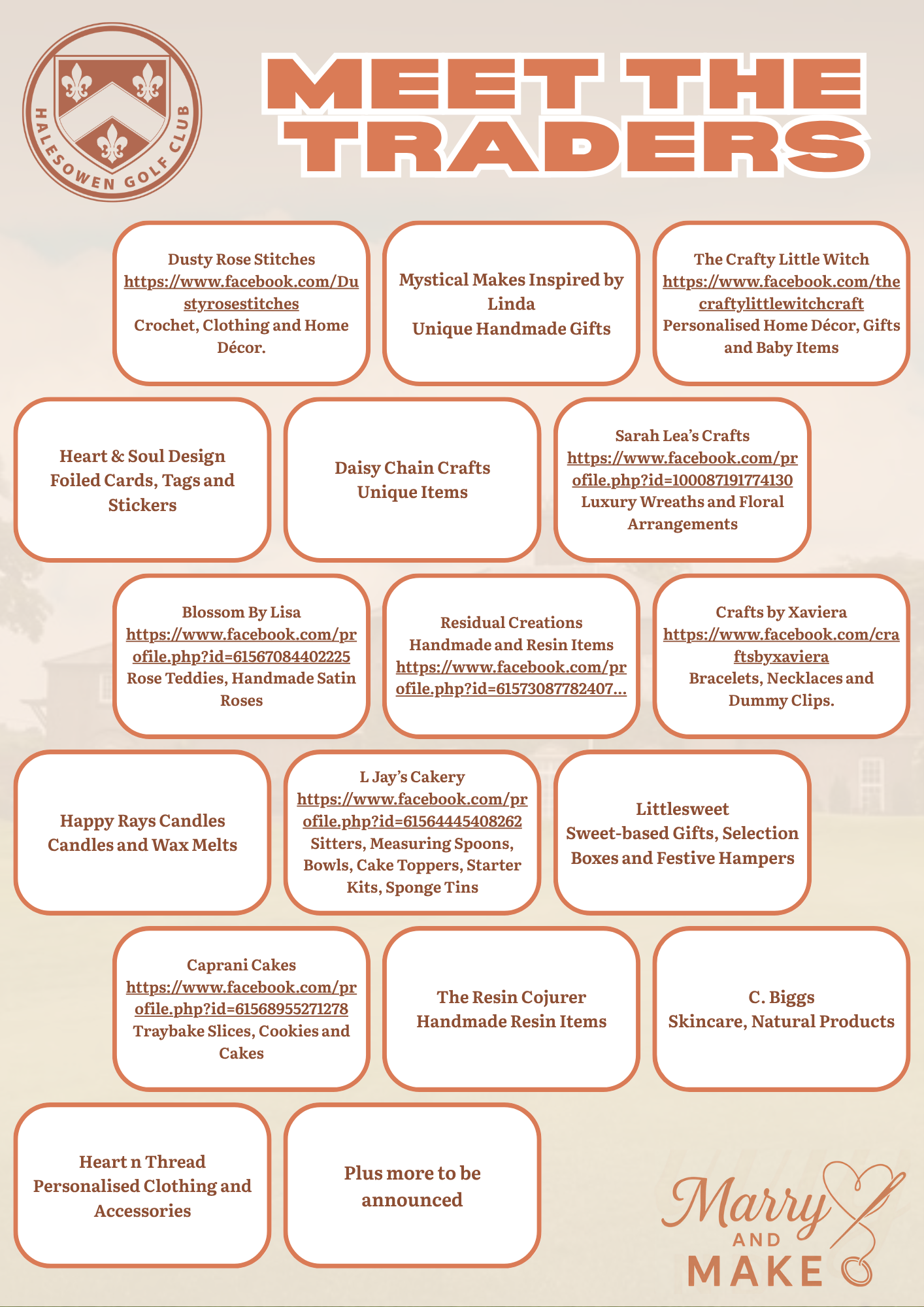 HALESOWEN GOLF CLUB

MEET THE TRADERS

Dusty Rose Stitches
https://www.facebook.com/Dustyrosestitches
Crochet, Clothing and Home Décor.

Mystical Makes Inspired by Linda
Unique Handmade Gifts

The Crafty Little Witch
https://www.facebook.com/thecraftylittlewitchcraft
Personalised Home Décor, Gifts and Baby Items

Heart & Soul Design
Foiled Cards, Tags and Stickers

Daisy Chain Crafts
Unique Items

Sarah Lea's Crafts
https://www.facebook.com/profile.php?id=100087191774130
Luxury Wreaths and Floral Arrangements

Blossom By Lisa
https://www.facebook.com/profile.php?id=61567084402225
Rose Teddies, Handmade Satin Roses

Residual Creations
Handmade and Resin Items
https://www.facebook.com/profile.php?id=61573087782407...

Crafts by Xaviera
https://www.facebook.com/craftsbyxaviera
Bracelets, Necklaces and Dummy Clips.

Happy Rays Candles
Candles and Wax Melts

L Jay's Cakery
https://www.facebook.com/profile.php?id=61564445408262
Sitters, Measuring Spoons, Bowls, Cake Toppers, Starter Kits, Sponge Tins

Littlesweet
Sweet-based Gifts, Selection Boxes and Festive Hampers

Caprani Cakes
https://www.facebook.com/profile.php?id=61568955271278
Traybake Slices, Cookies and Cakes

The Resin Cojurer
Handmade Resin Items

C. Biggs
Skincare, Natural Products

Heart n Thread
Personalised Clothing and Accessories

Plus more to be announced

Marry AND MAKE